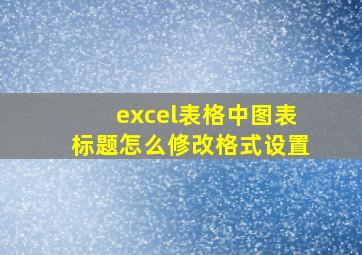 excel表格中图表标题怎么修改格式设置